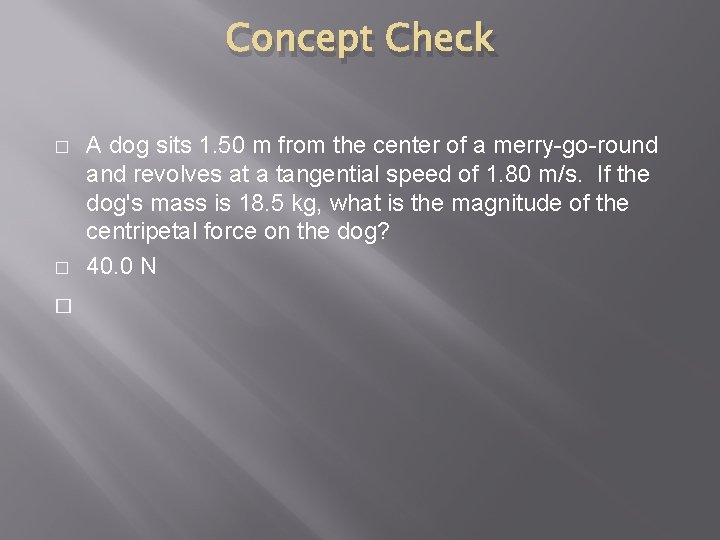 Concept Check

A dog sits 1.50 m from the center of a merry-go-round and revolves at a tangential speed of 1.80 m/s. If the dog's mass is 18.5 kg, what is the magnitude of the centripetal force on the dog?

40.0 N